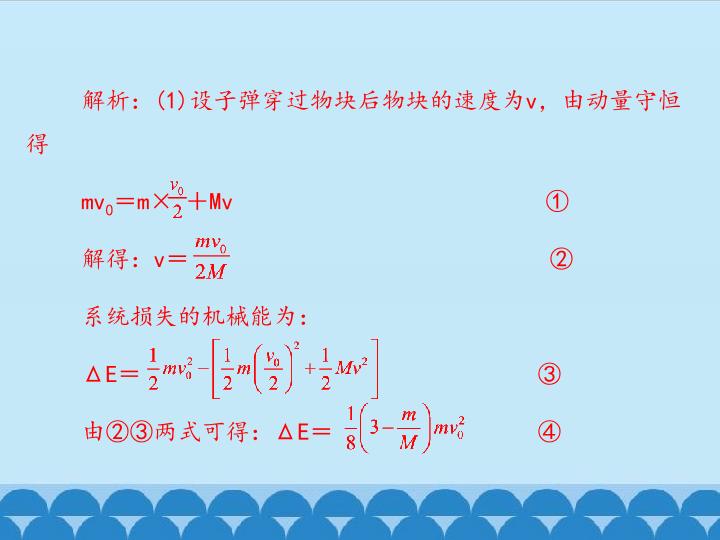 解析：(1)设子弹穿过物块后物块的速度为v，由动量守恒得

$mv_0=m\times\frac{v_0}{2}+Mv$ ①

解得：$v=\frac{mv_0}{2M}$ ②

系统损失的机械能为：

$\Delta E=\frac{1}{2}mv_0^2-\left[\frac{1}{2}m\left(\frac{v_0}{2}\right)^2+\frac{1}{2}Mv^2\right]$ ③

由②③两式可得：$\Delta E=\frac{1}{8}\left(3-\frac{m}{M}\right)mv_0^2$ ④